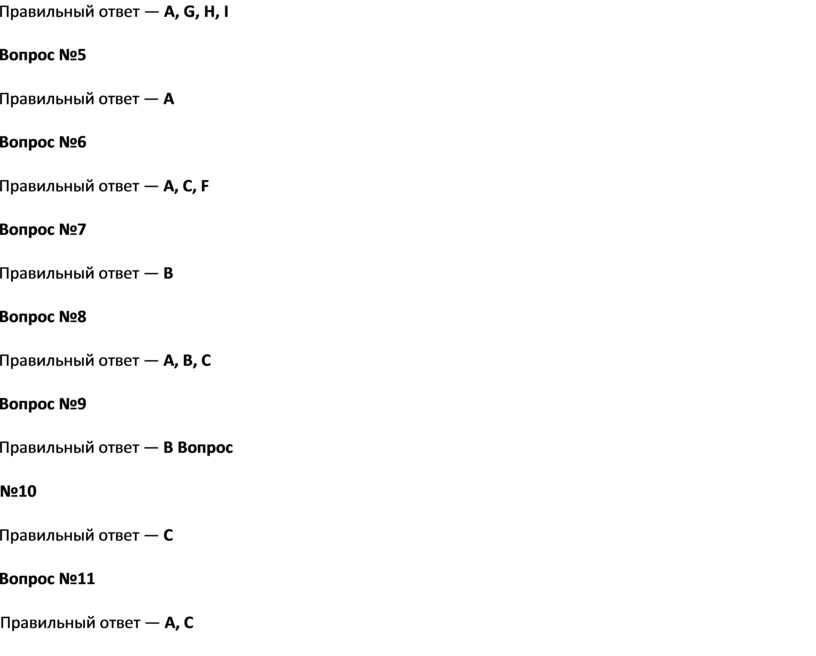 Правильный ответ — A, G, H, I

Вопрос №5

Правильный ответ — A

Вопрос №6

Правильный ответ — A, C, F

Вопрос №7

Правильный ответ — B

Вопрос №8

Правильный ответ — A, B, C

Вопрос №9

Правильный ответ — B Вопрос

№10

Правильный ответ — C

Вопрос №11

Правильный ответ — A, C